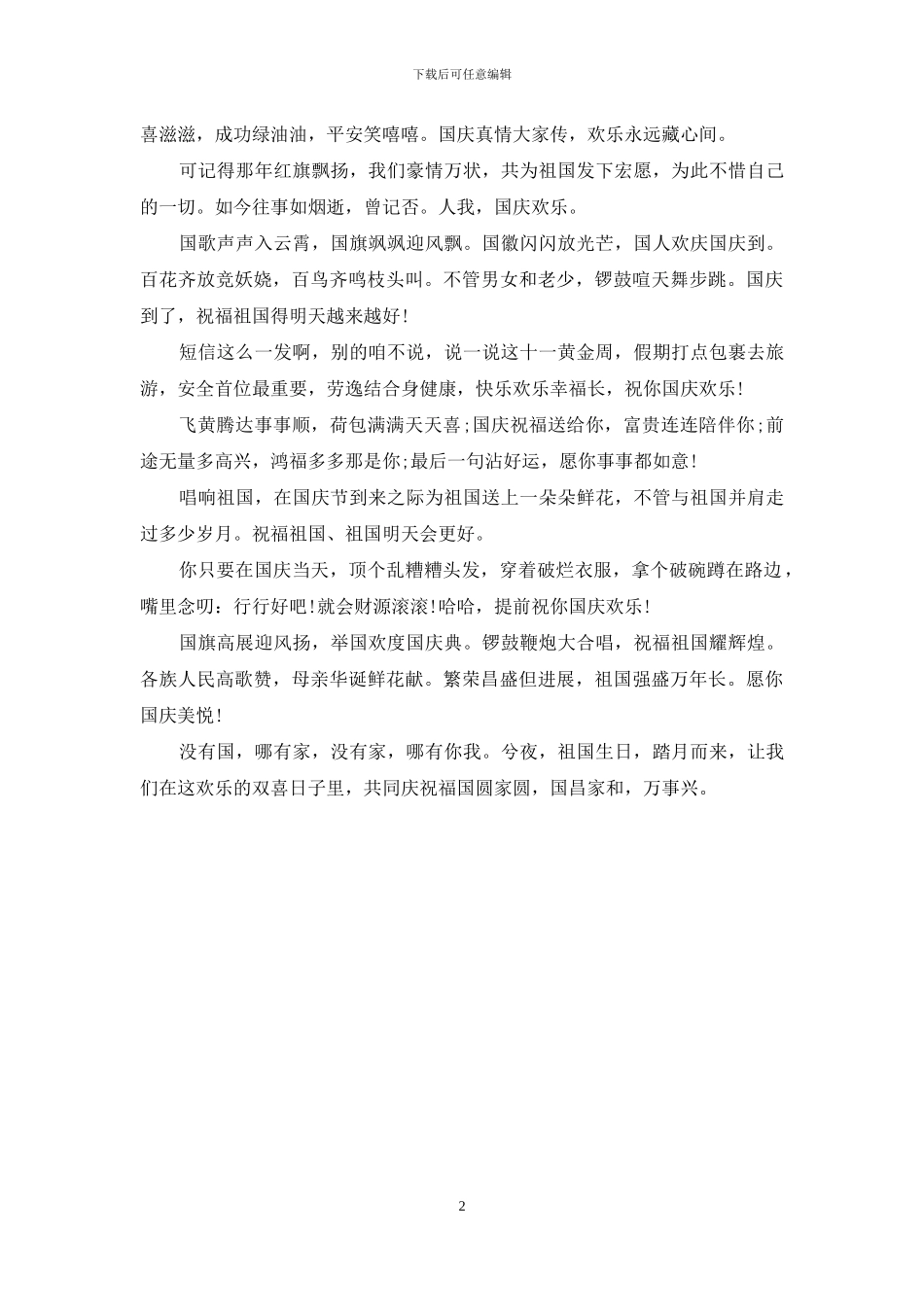 下载后可任意编辑

喜滋滋，成功绿油油，平安笑嘻嘻。国庆真情大家传，欢乐永远藏心间。

可记得那年红旗飘扬，我们豪情万状，共为祖国发下宏愿，为此不惜自己的一切。如今往事如烟逝，曾记否。人我，国庆欢乐。

国歌声声入云霄，国旗飒飒迎风飘。国徽闪闪放光芒，国人欢庆国庆到。百花齐放竞妖娆，百鸟齐鸣枝头叫。不管男女和老少，锣鼓喧天舞步跳。国庆到了，祝福祖国得明天越来越好!

短信这么一发啊，别的咱不说，说一说这十一黄金周，假期打点包裹去旅游，安全首位最重要，劳逸结合身健康，快乐欢乐幸福长，祝你国庆欢乐!

飞黄腾达事事顺，荷包满满天天喜;国庆祝福送给你，富贵连连陪伴你;前途无量多高兴，鸿福多多那是你;最后一句沾好运，愿你事事都如意!

唱响祖国，在国庆节到来之际为祖国送上一朵朵鲜花，不管与祖国并肩走过多少岁月。祝福祖国、祖国明天会更好。

你只要在国庆当天，顶个乱糟糟头发，穿着破烂衣服，拿个破碗蹲在路边，嘴里念叨：行行好吧!就会财源滚滚!哈哈，提前祝你国庆欢乐!

国旗高展迎风扬，举国欢度国庆典。锣鼓鞭炮大合唱，祝福祖国耀辉煌。各族人民高歌赞，母亲华诞鲜花献。繁荣昌盛但进展，祖国强盛万年长。愿你国庆美悦!

没有国，哪有家，没有家，哪有你我。今夜，祖国生日，踏月而来，让我们在这欢乐的双喜日子里，共同庆祝福国圆家圆，国昌家和，万事兴。

2